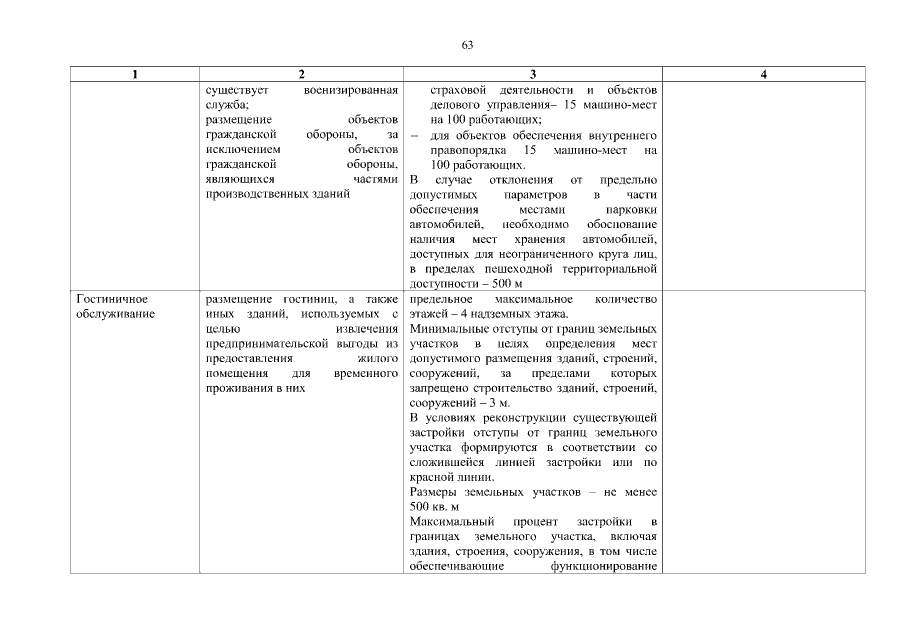 63

| 1 | 2 | 3 | 4 |
|---|---|---|---|
|  | существует военизированная служба; размещение объектов гражданской обороны, за исключением объектов гражданской обороны, являющихся частями производственных зданий | страховой деятельности и объектов делового управления– 15 машино-мест на 100 работающих; – для объектов обеспечения внутреннего правопорядка 15 машино-мест на 100 работающих. В случае отклонения от предельно допустимых параметров в части обеспечения местами парковки автомобилей, необходимо обоснование наличия мест хранения автомобилей, доступных для неограниченного круга лиц, в пределах пешеходной территориальной доступности – 500 м |  |
| Гостиничное обслуживание | размещение гостиниц, а также иных зданий, используемых с целью извлечения предпринимательской выгоды из предоставления жилого помещения для временного проживания в них | предельное максимальное количество этажей – 4 надземных этажа. Минимальные отступы от границ земельных участков в целях определения мест допустимого размещения зданий, строений, сооружений, за пределами которых запрещено строительство зданий, строений, сооружений – 3 м. В условиях реконструкции существующей застройки отступы от границ земельного участка формируются в соответствии со сложившейся линией застройки или по красной линии. Размеры земельных участков – не менее 500 кв. м Максимальный процент застройки в границах земельного участка, включая здания, строения, сооружения, в том числе обеспечивающие функционирование |  |